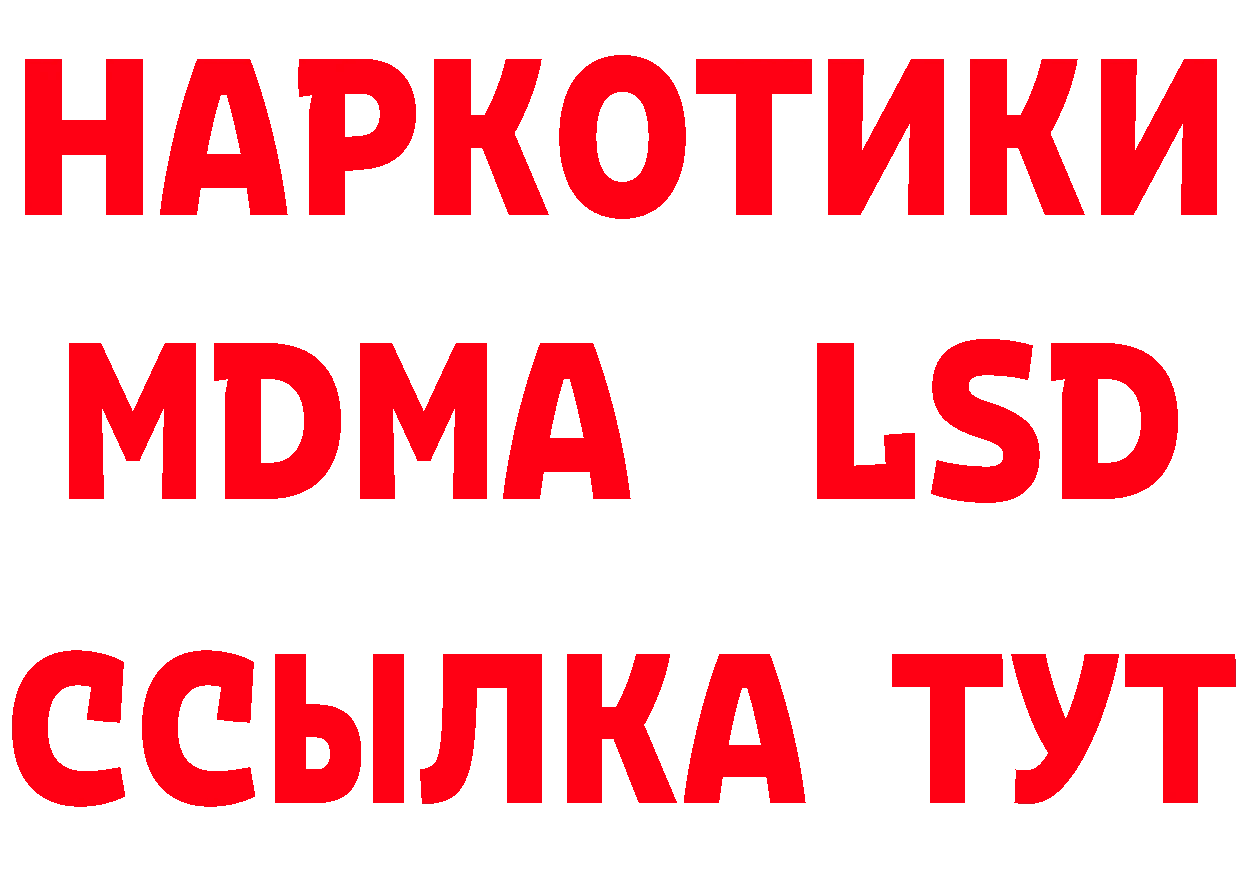 НАРКОТИКИ
MDMA LSD
ССЫЛКА ТУТ